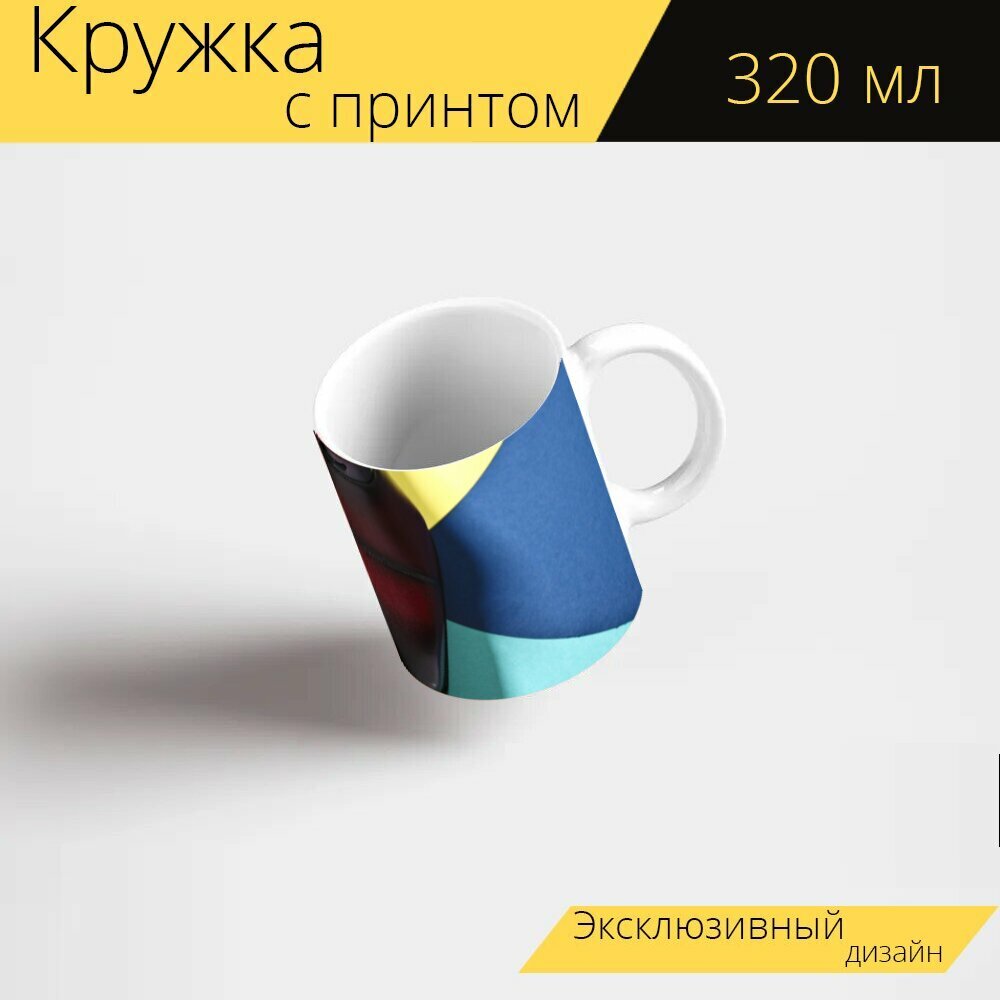 Кружка
с принтом

320 мл

Эксклюзивный
дизайн